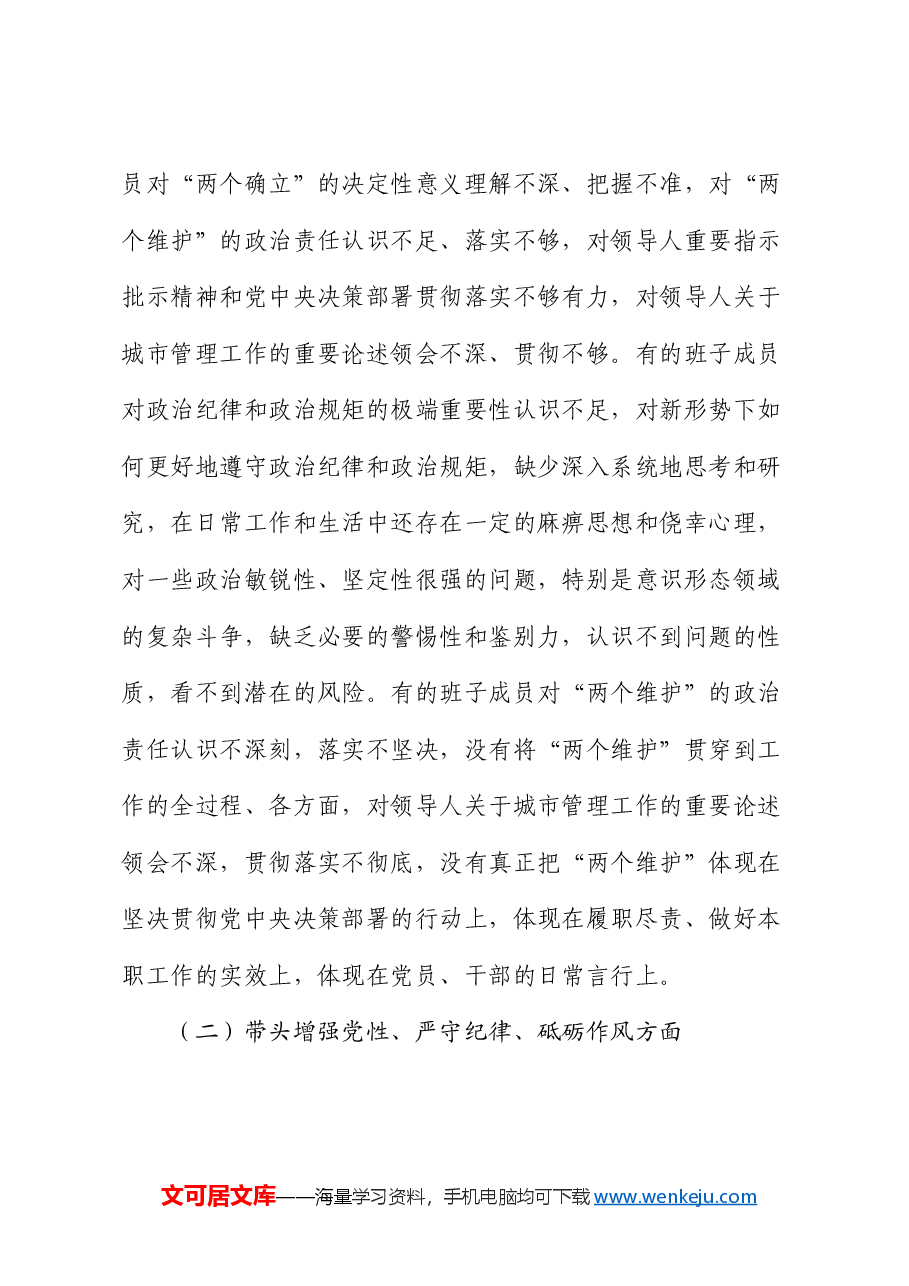 员对“两个确立”的决定性意义理解不深、把握不准，对“两个维护”的政治责任认识不足、落实不够，对领导人重要指示批示精神和党中央决策部署贯彻落实不够有力，对领导人关于城市管理工作的重要论述领会不深、贯彻不够。有的班子成员对政治纪律和政治规矩的极端重要性认识不足，对新形势下如何更好地遵守政治纪律和政治规矩，缺少深入系统地思考和研究，在日常工作和生活中还存在一定的麻痹思想和侥幸心理，对一些政治敏锐性、坚定性很强的问题，特别是意识形态领域的复杂斗争，缺乏必要的警惕性和鉴别力，认识不到问题的性质，看不到潜在的风险。有的班子成员对“两个维护”的政治责任认识不深刻，落实不坚决，没有将“两个维护”贯穿到工作的全过程、各方面，对领导人关于城市管理工作的重要论述领会不深，贯彻落实不彻底，没有真正把“两个维护”体现在坚决贯彻党中央决策部署的行动上，体现在履职尽责、做好本职工作的实效上，体现在党员、干部的日常言行上。

（二）带头增强党性、严守纪律、砥砺作风方面

文可居文库——海量学习资料，手机电脑均可下载www.wenkeju.com